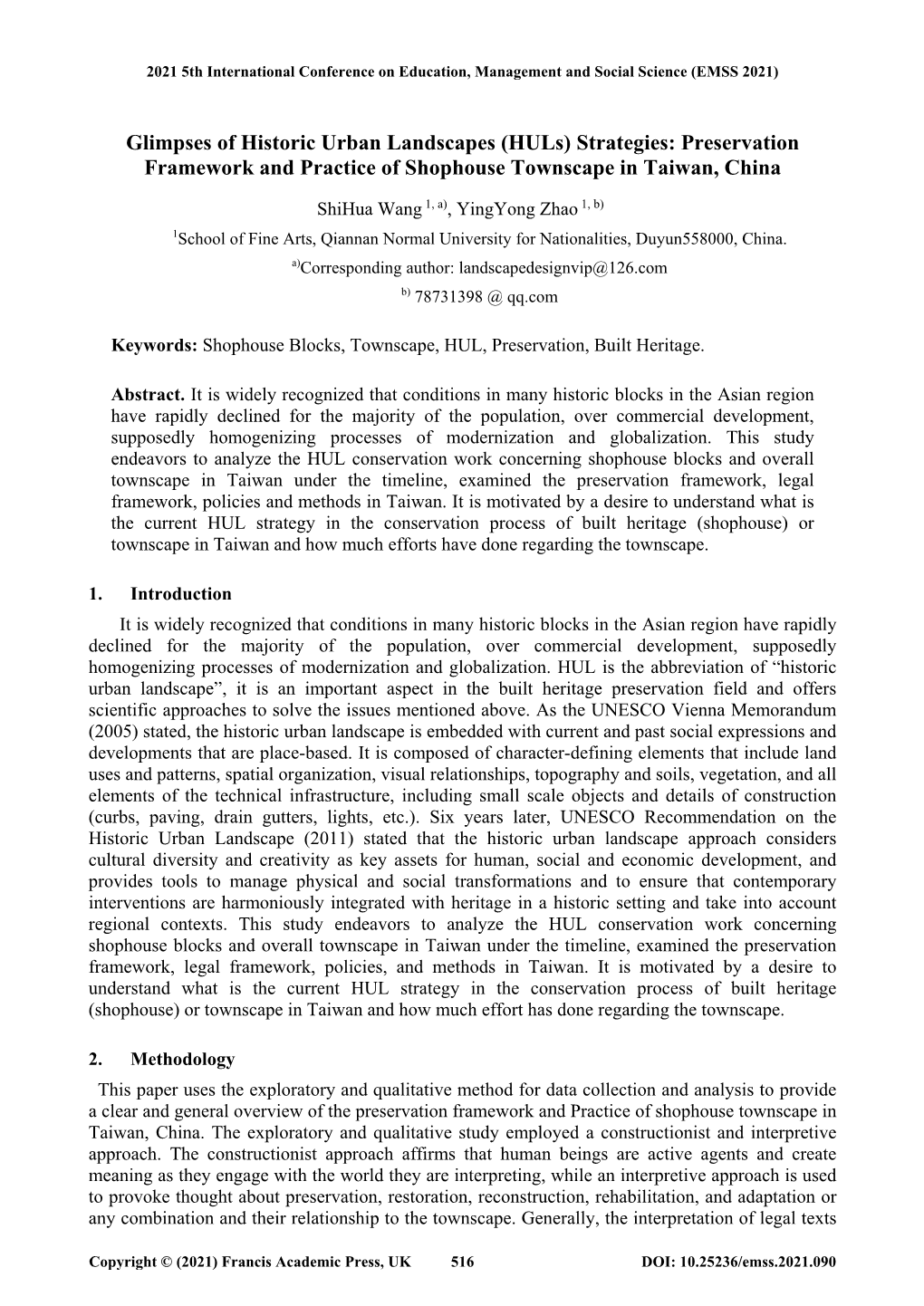 2021 5th International Conference on Education, Management and Social Science (EMSS 2021)

Glimpses of Historic Urban Landscapes (HULs) Strategies: Preservation Framework and Practice of Shophouse Townscape in Taiwan, China

ShiHua Wang $^{1, a)}$, YingYong Zhao $^{1, b)}$

$^{1}$School of Fine Arts, Qiannan Normal University for Nationalities, Duyun558000, China.

$^{a)}$Corresponding author: landscapedesignvip@126.com

$^{b)}$ 78731398 @ qq.com

Keywords: Shophouse Blocks, Townscape, HUL, Preservation, Built Heritage.

Abstract. It is widely recognized that conditions in many historic blocks in the Asian region have rapidly declined for the majority of the population, over commercial development, supposedly homogenizing processes of modernization and globalization. This study endeavors to analyze the HUL conservation work concerning shophouse blocks and overall townscape in Taiwan under the timeline, examined the preservation framework, legal framework, policies and methods in Taiwan. It is motivated by a desire to understand what is the current HUL strategy in the conservation process of built heritage (shophouse) or townscape in Taiwan and how much efforts have done regarding the townscape.

1. Introduction

It is widely recognized that conditions in many historic blocks in the Asian region have rapidly declined for the majority of the population, over commercial development, supposedly homogenizing processes of modernization and globalization. HUL is the abbreviation of “historic urban landscape”, it is an important aspect in the built heritage preservation field and offers scientific approaches to solve the issues mentioned above. As the UNESCO Vienna Memorandum (2005) stated, the historic urban landscape is embedded with current and past social expressions and developments that are place-based. It is composed of character-defining elements that include land uses and patterns, spatial organization, visual relationships, topography and soils, vegetation, and all elements of the technical infrastructure, including small scale objects and details of construction (curbs, paving, drain gutters, lights, etc.). Six years later, UNESCO Recommendation on the Historic Urban Landscape (2011) stated that the historic urban landscape approach considers cultural diversity and creativity as key assets for human, social and economic development, and provides tools to manage physical and social transformations and to ensure that contemporary interventions are harmoniously integrated with heritage in a historic setting and take into account regional contexts. This study endeavors to analyze the HUL conservation work concerning shophouse blocks and overall townscape in Taiwan under the timeline, examined the preservation framework, legal framework, policies, and methods in Taiwan. It is motivated by a desire to understand what is the current HUL strategy in the conservation process of built heritage (shophouse) or townscape in Taiwan and how much effort has done regarding the townscape.

2. Methodology

This paper uses the exploratory and qualitative method for data collection and analysis to provide a clear and general overview of the preservation framework and Practice of shophouse townscape in Taiwan, China. The exploratory and qualitative study employed a constructionist and interpretive approach. The constructionist approach affirms that human beings are active agents and create meaning as they engage with the world they are interpreting, while an interpretive approach is used to provoke thought about preservation, restoration, reconstruction, rehabilitation, and adaptation or any combination and their relationship to the townscape. Generally, the interpretation of legal texts

Copyright © (2021) Francis Academic Press, UK 516 DOI: 10.25236/emss.2021.090